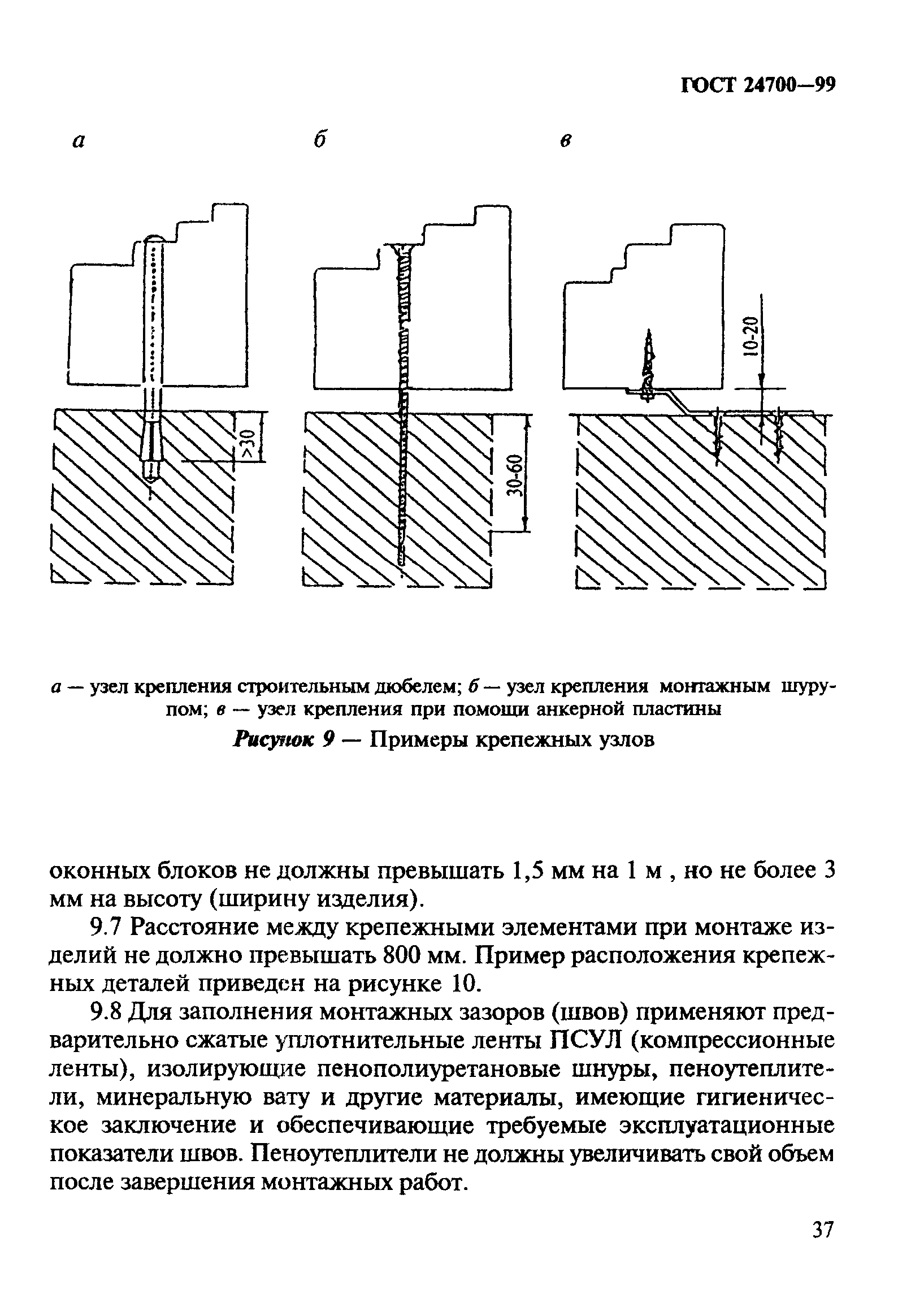 ГОСТ 24700—99

а

б

в

>30

30-60

10-20

а — узел крепления строительным дюбелем; б — узел крепления монтажным шурупом; в — узел крепления при помощи анкерной пластины

Рисунок 9 — Примеры крепежных узлов

оконных блоков не должны превышать 1,5 мм на 1 м , но не более 3 мм на высоту (ширину изделия).

9.7 Расстояние между крепежными элементами при монтаже изделий не должно превышать 800 мм. Пример расположения крепежных деталей приведен на рисунке 10.

9.8 Для заполнения монтажных зазоров (швов) применяют предварительно сжатые уплотнительные ленты ПСУЛ (компрессионные ленты), изолирующие пенополиуретановые шнуры, пеноутеплители, минеральную вату и другие материалы, имеющие гигиеническое заключение и обеспечивающие требуемые эксплуатационные показатели швов. Пеноутеплители не должны увеличивать свой объем после завершения монтажных работ.

37